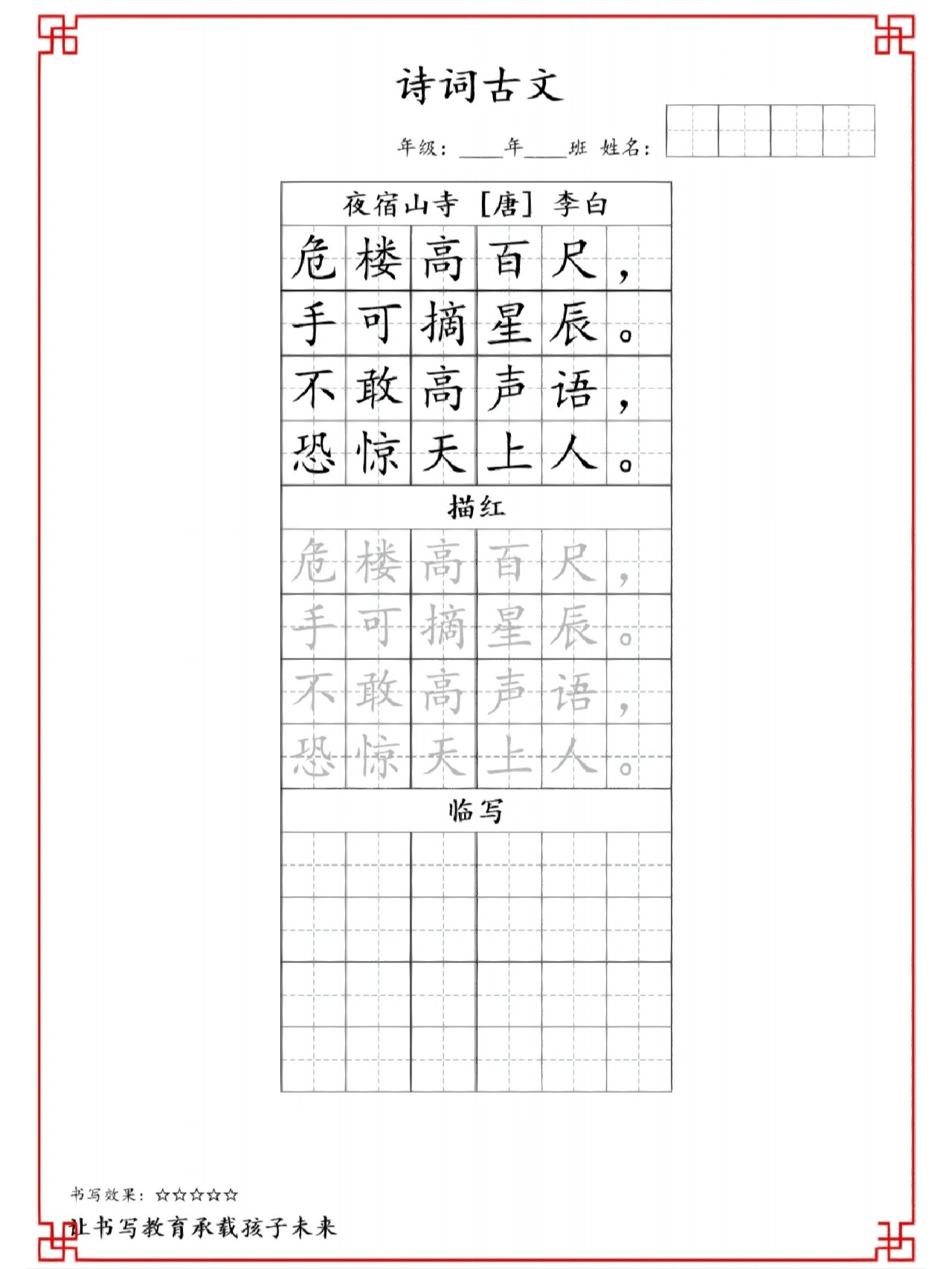 诗词古文

年级：____年____班 姓名：

夜宿山寺 [唐] 李白

危楼高百尺，
手可摘星辰。
不敢高声语，
恐惊天上人。

描红

危楼高百尺，
手可摘星辰。
不敢高声语，
恐惊天上人。

临写

书写效果：☆☆☆☆☆

让书写教育承载孩子未来